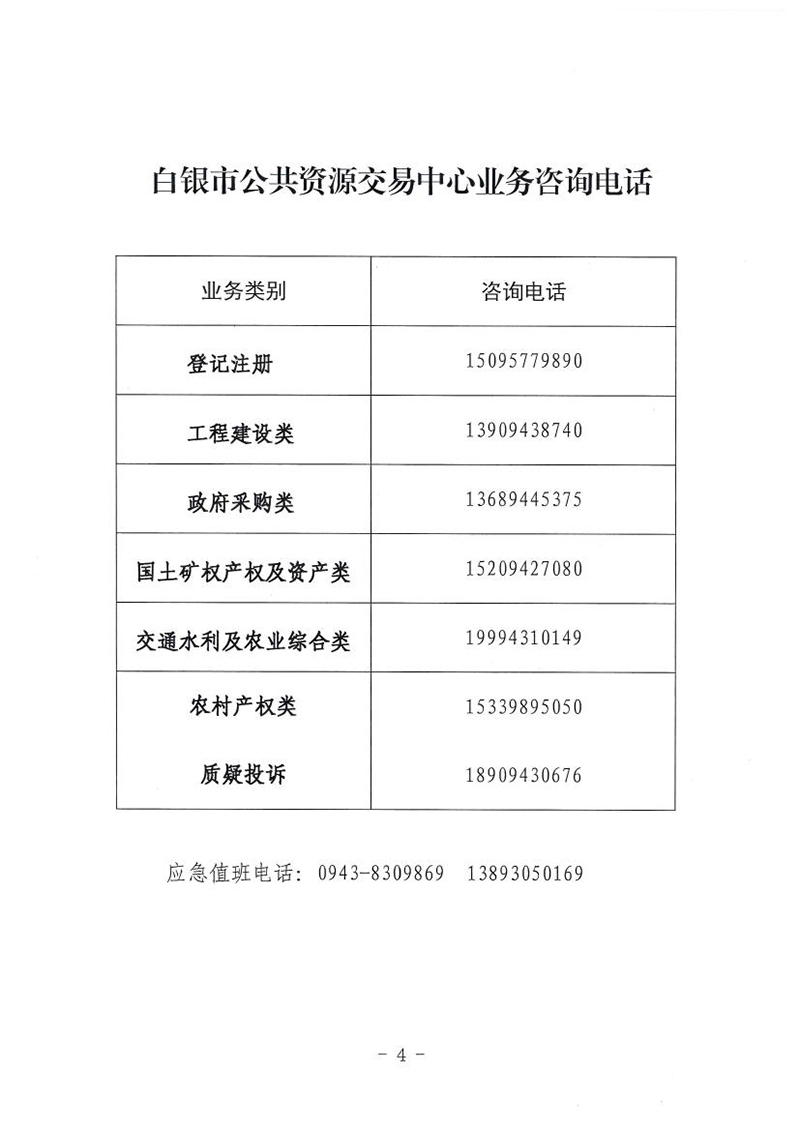 白银市公共资源交易中心业务咨询电话

| 业务类别 | 咨询电话 |
|---|---|
| 登记注册 | 15095779890 |
| 工程建设类 | 13909438740 |
| 政府采购类 | 13689445375 |
| 国土矿权产权及资产类 | 15209427080 |
| 交通水利及农业综合类 | 19994310149 |
| 农村产权类 | 15339895050 |
| 质疑投诉 | 18909430676 |

应急值班电话：0943-8309869　13893050169

－ 4 －